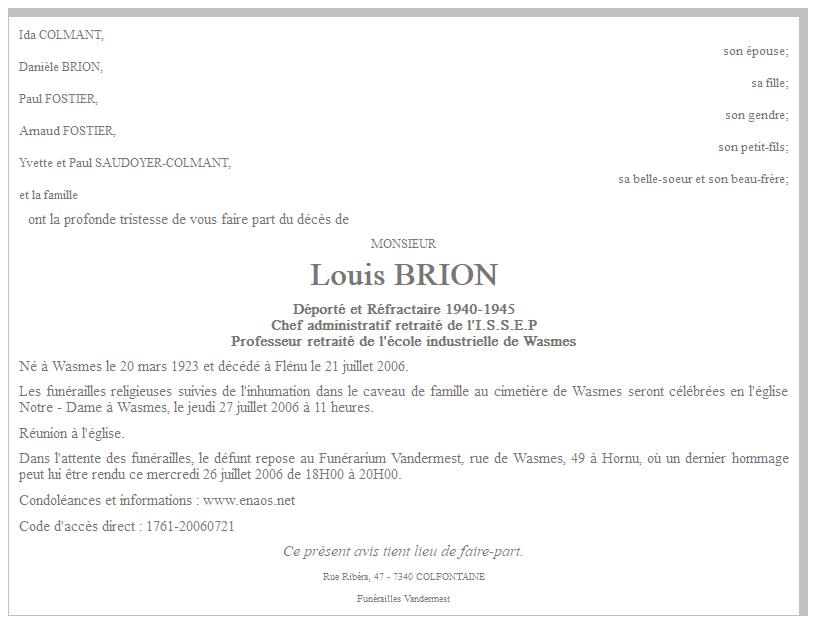 Ida COLMANT,

son épouse;

Danièle BRION,

sa fille;

Paul FOSTIER,

son gendre;

Arnaud FOSTIER,

son petit-fils;

Yvette et Paul SAUDOYER-COLMANT,

sa belle-soeur et son beau-frère;

et la famille

ont la profonde tristesse de vous faire part du décès de

MONSIEUR

Louis BRION

Déporté et Réfractaire 1940-1945
Chef administratif retraité de l'I.S.S.E.P
Professeur retraité de l'école industrielle de Wasmes

Né à Wasmes le 20 mars 1923 et décédé à Flénu le 21 juillet 2006.

Les funérailles religieuses suivies de l'inhumation dans le caveau de famille au cimetière de Wasmes seront célébrées en l'église Notre - Dame à Wasmes, le jeudi 27 juillet 2006 à 11 heures.

Réunion à l'église.

Dans l'attente des funérailles, le défunt repose au Funérarium Vandermest, rue de Wasmes, 49 à Hornu, où un dernier hommage peut lui être rendu ce mercredi 26 juillet 2006 de 18H00 à 20H00.

Condoléances et informations : www.enaos.net

Code d'accès direct : 1761-20060721

Ce présent avis tient lieu de faire-part.

Rue Ribéra, 47 - 7340 COLFONTAINE

Funérailles Vandermest